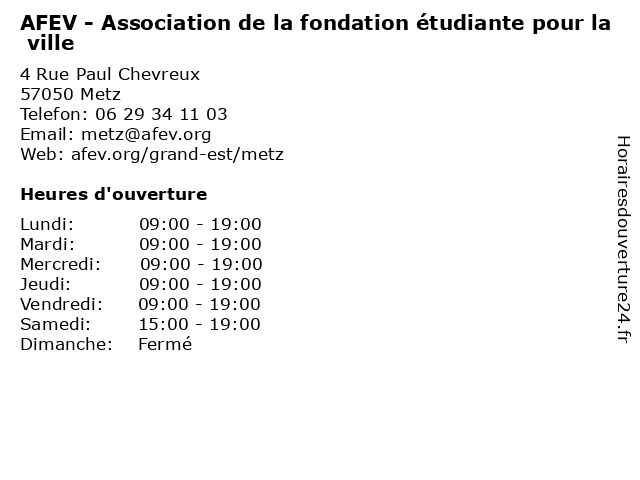 AFEV - Association de la fondation étudiante pour la ville

4 Rue Paul Chevreux
57050 Metz
Telefon: 06 29 34 11 03
Email: metz@afev.org
Web: afev.org/grand-est/metz

Heures d'ouverture

Lundi: 09:00 - 19:00
Mardi: 09:00 - 19:00
Mercredi: 09:00 - 19:00
Jeudi: 09:00 - 19:00
Vendredi: 09:00 - 19:00
Samedi: 15:00 - 19:00
Dimanche: Fermé

Horairesdouverture24.fr